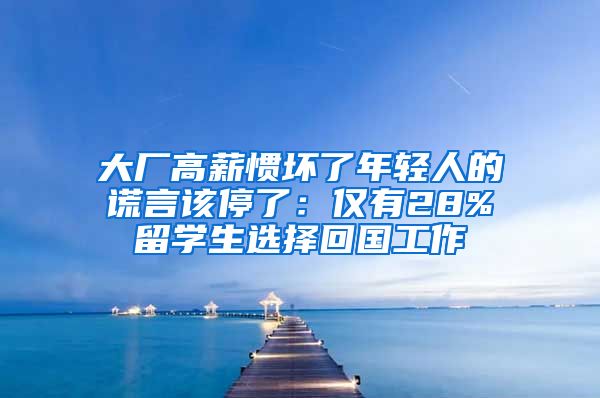 大厂高薪惯坏了年轻人的谎言该停了：仅有28%留学生选择回国工作